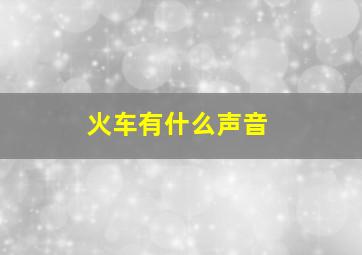 火车有什么声音